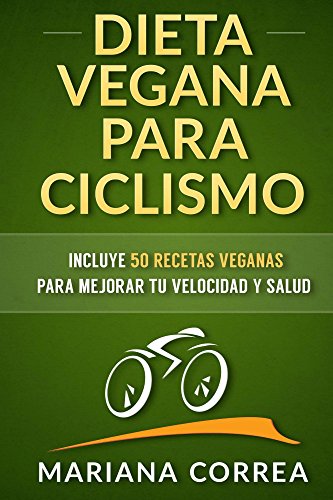 DIETA VEGANA PARA CICLISMO

INCLUYE 50 RECETAS VEGANAS PARA MEJORAR TU VELOCIDAD Y SALUD

MARIANA CORREA